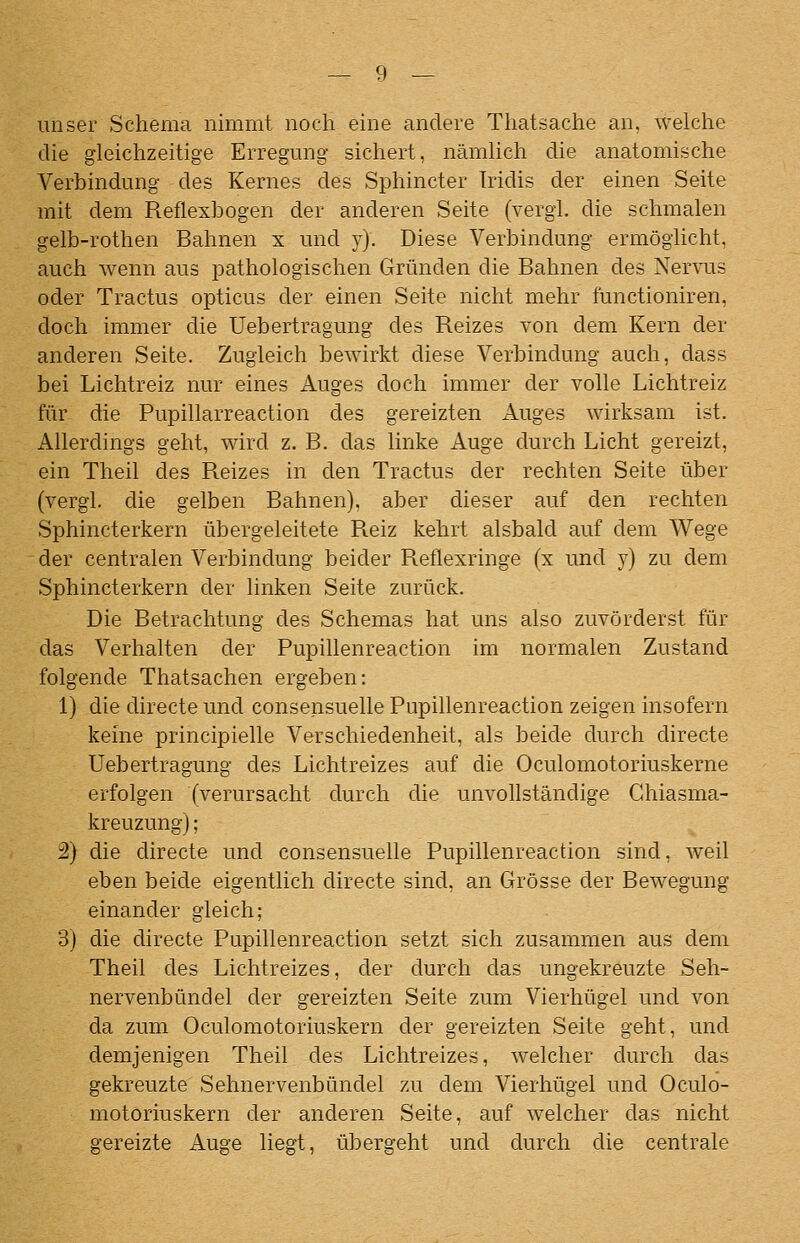 — 9 —

unser Schema nimmt noch eine andere Thatsache an, welche die gleichzeitige Erregung sichert, nämlich die anatomische Verbindung des Kernes des Sphincter Iridis der einen Seite mit dem Reflexbogen der anderen Seite (vergl. die schmalen gelb-rothen Bahnen x und y). Diese Verbindung ermöglicht, auch wenn aus pathologischen Gründen die Bahnen des Nervus oder Tractus opticus der einen Seite nicht mehr functioniren, doch immer die Uebertragung des Reizes von dem Kern der anderen Seite. Zugleich bewirkt diese Verbindung auch, dass bei Lichtreiz nur eines Auges doch immer der volle Lichtreiz für die Pupillarreaction des gereizten Auges wirksam ist. Allerdings geht, wird z. B. das linke Auge durch Licht gereizt, ein Theil des Reizes in den Tractus der rechten Seite über (vergl. die gelben Bahnen), aber dieser auf den rechten Sphincterkern übergeleitete Reiz kehrt alsbald auf dem Wege der centralen Verbindung beider Reflexringe (x und y) zu dem Sphincterkern der linken Seite zurück.

Die Betrachtung des Schemas hat uns also zuvörderst für das Verhalten der Pupillenreaction im normalen Zustand folgende Thatsachen ergeben:

1) die directe und consensuelle Pupillenreaction zeigen insofern keine principielle Verschiedenheit, als beide durch directe Uebertragung des Lichtreizes auf die Oculomotoriuskerne erfolgen (verursacht durch die unvollständige Chiasmakreuzung);

2) die directe und consensuelle Pupillenreaction sind, weil eben beide eigentlich directe sind, an Grösse der Bewegung einander gleich;

3) die directe Pupillenreaction setzt sich zusammen aus dem Theil des Lichtreizes, der durch das ungekreuzte Sehnervenbündel der gereizten Seite zum Vierhügel und von da zum Oculomotoriuskern der gereizten Seite geht, und demjenigen Theil des Lichtreizes, welcher durch das gekreuzte Sehnervenbündel zu dem Vierhügel und Oculomotoriuskern der anderen Seite, auf welcher das nicht gereizte Auge liegt, übergeht und durch die centrale